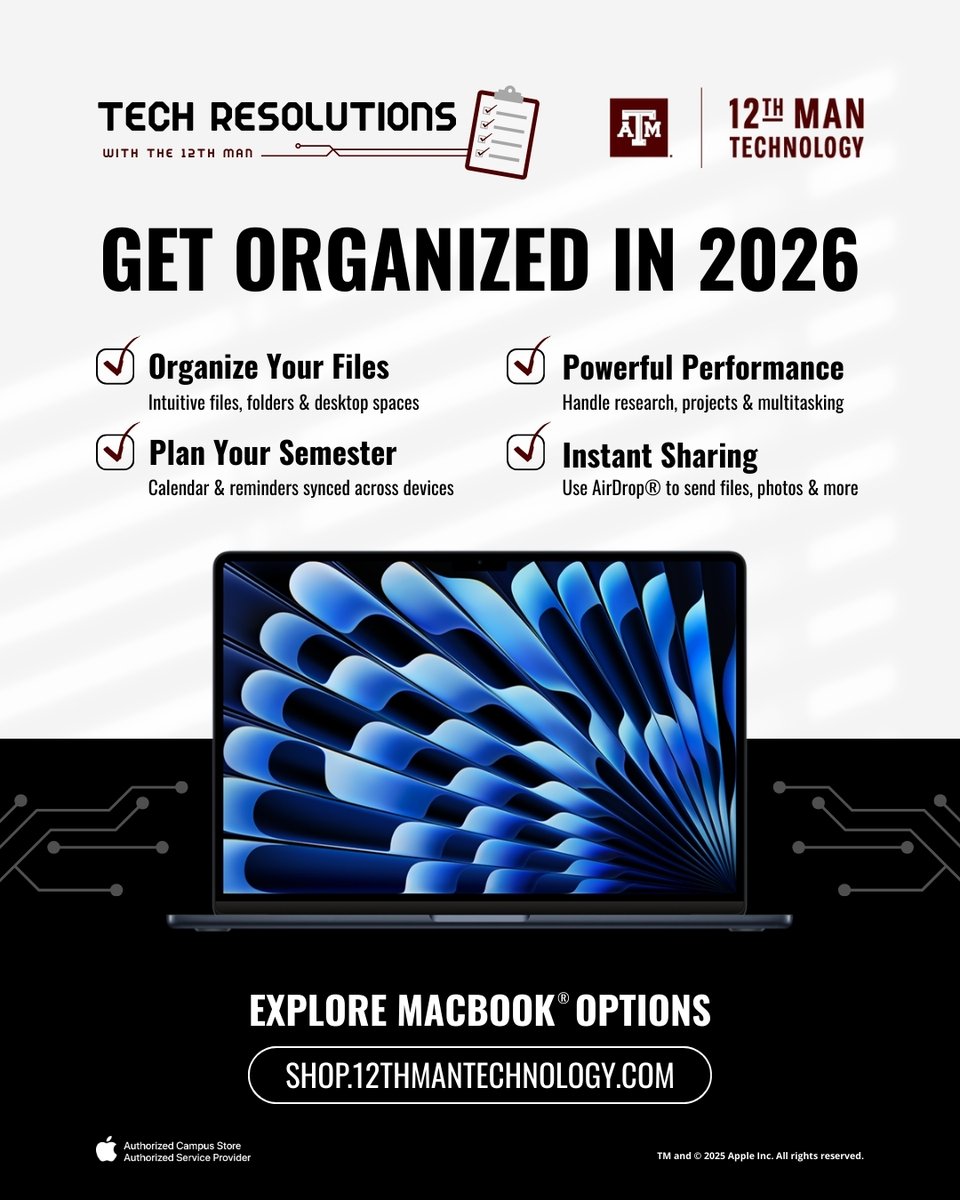 TECH RESOLUTIONS
WITH THE 12TH MAN

ATM

12TH MAN
TECHNOLOGY

GET ORGANIZED IN 2026

☑ Organize Your Files
Intuitive files, folders & desktop spaces

☑ Plan Your Semester
Calendar & reminders synced across devices

☑ Powerful Performance
Handle research, projects & multitasking

☑ Instant Sharing
Use AirDrop® to send files, photos & more

EXPLORE MACBOOK® OPTIONS

SHOP.12THMANTECHNOLOGY.COM

Authorized Campus Store
Authorized Service Provider

TM and © 2025 Apple Inc. All rights reserved.